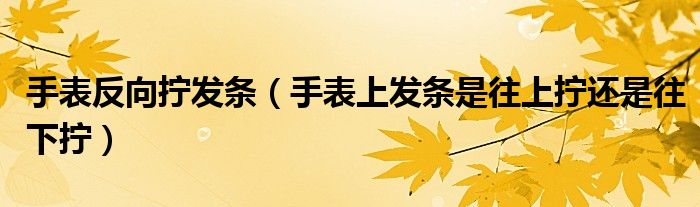 手表反向拧发条（手表上发条是往上拧还是往下拧）